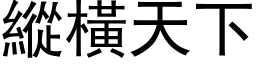 縱橫天下